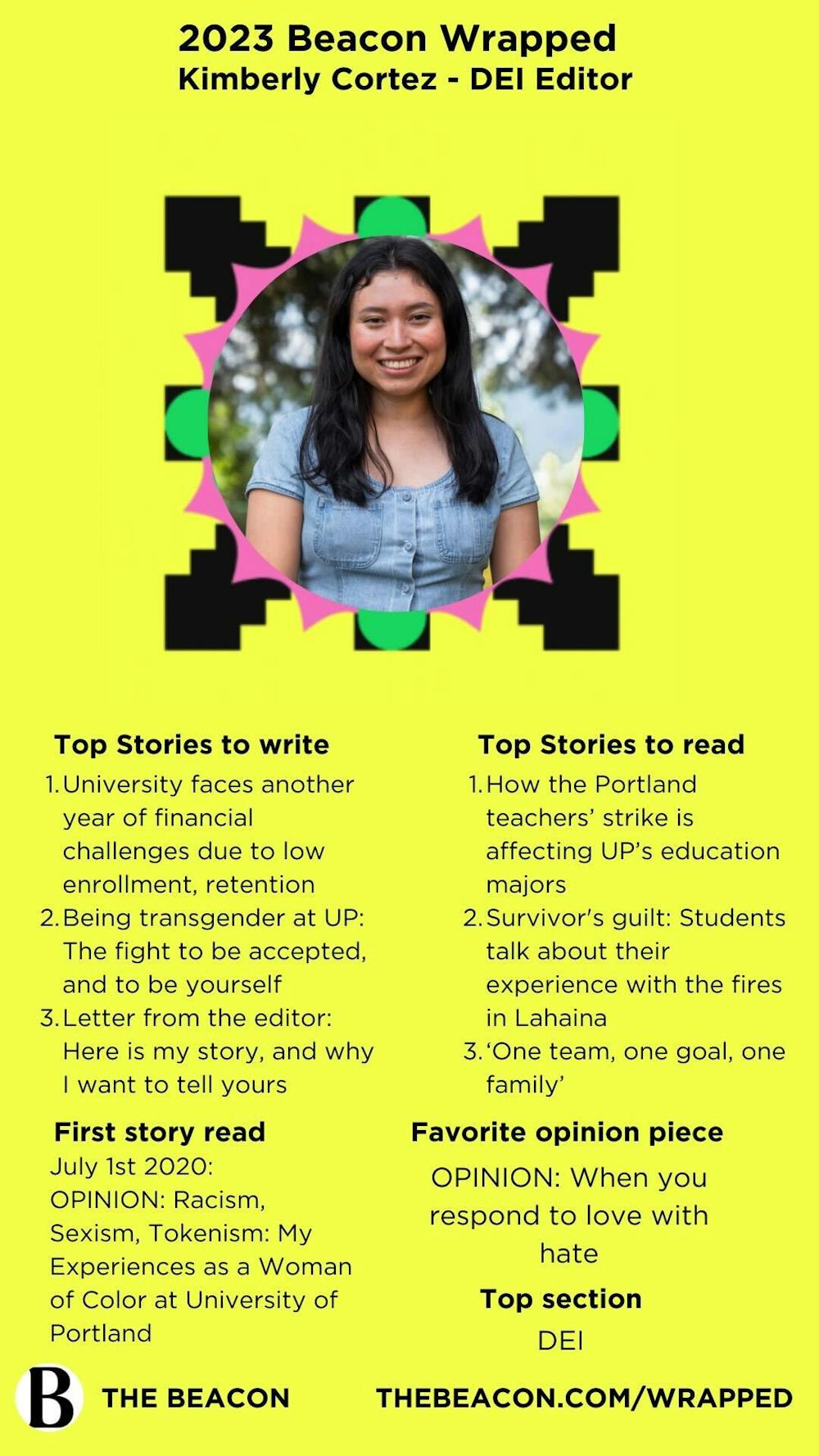 2023 Beacon Wrapped
Kimberly Cortez - DEI Editor

Top Stories to write

1. University faces another year of financial challenges due to low enrollment, retention
2. Being transgender at UP: The fight to be accepted, and to be yourself
3. Letter from the editor: Here is my story, and why I want to tell yours

First story read
July 1st 2020: OPINION: Racism, Sexism, Tokenism: My Experiences as a Woman of Color at University of Portland

Top Stories to read

1. How the Portland teachers' strike is affecting UP's education majors
2. Survivor's guilt: Students talk about their experience with the fires in Lahaina
3. 'One team, one goal, one family'

Favorite opinion piece
OPINION: When you respond to love with hate

Top section
DEI

B THE BEACON THEBEACON.COM/WRAPPED